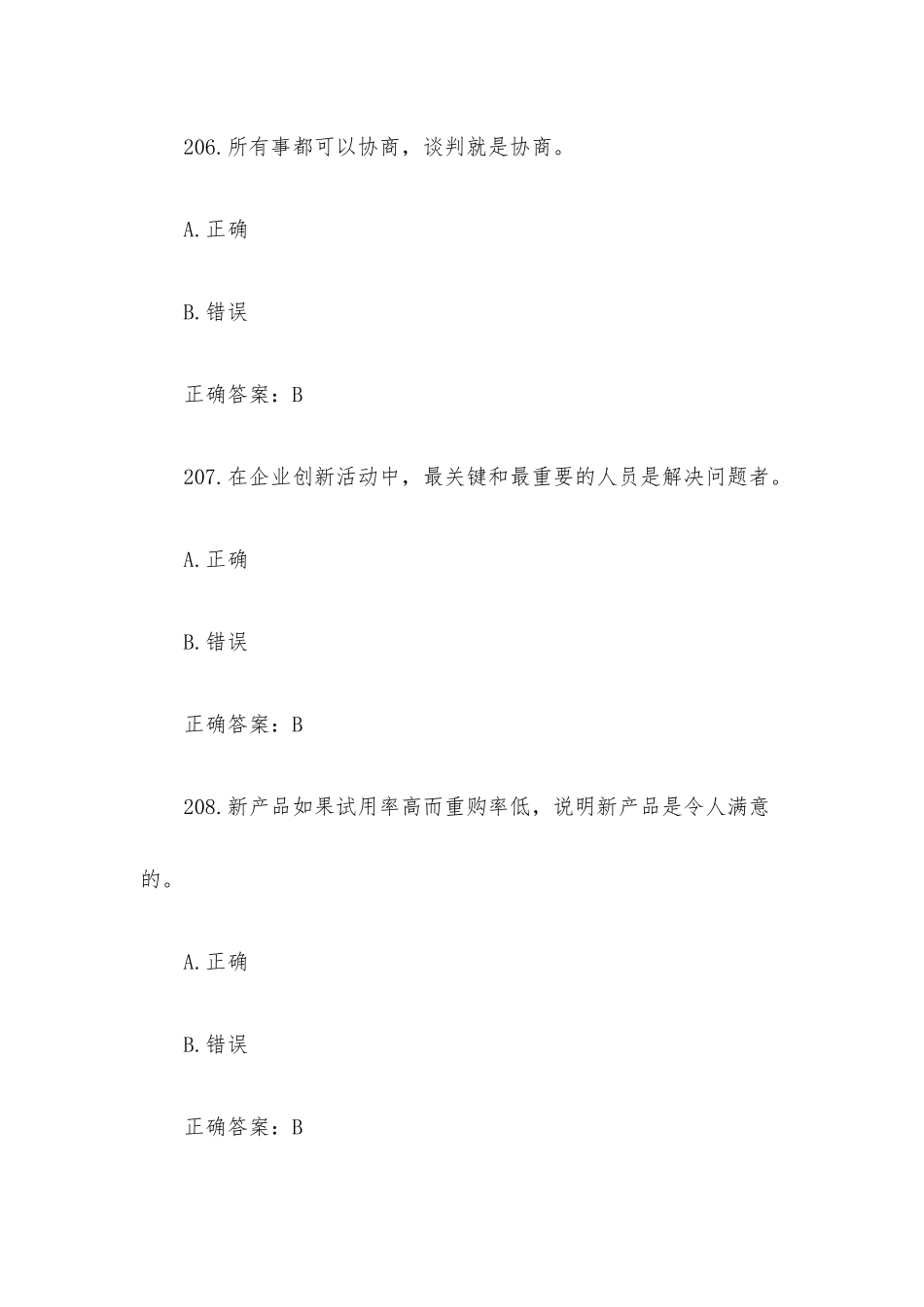 206.所有事都可以协商，谈判就是协商。

A.正确

B.错误

正确答案：B

207.在企业创新活动中，最关键和最重要的人员是解决问题者。

A.正确

B.错误

正确答案：B

208.新产品如果试用率高而重购率低，说明新产品是令人满意的。

A.正确

B.错误

正确答案：B